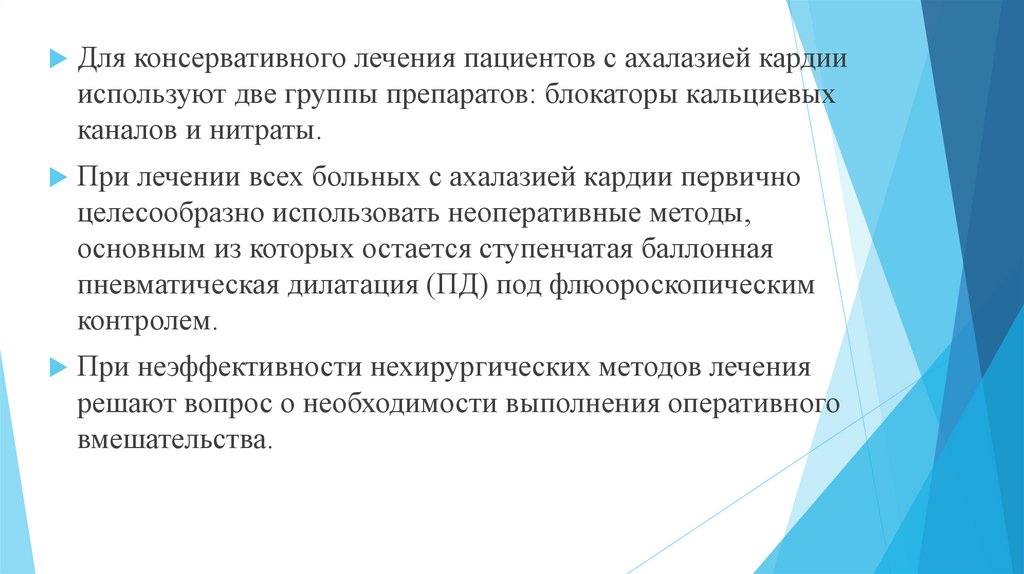 Для консервативного лечения пациентов с ахалазией кардии используют две группы препаратов: блокаторы кальциевых каналов и нитраты.

При лечении всех больных с ахалазией кардии первично целесообразно использовать неоперативные методы, основным из которых остается ступенчатая баллонная пневматическая дилатация (ПД) под флюороскопическим контролем.

При неэффективности нехирургических методов лечения решают вопрос о необходимости выполнения оперативного вмешательства.